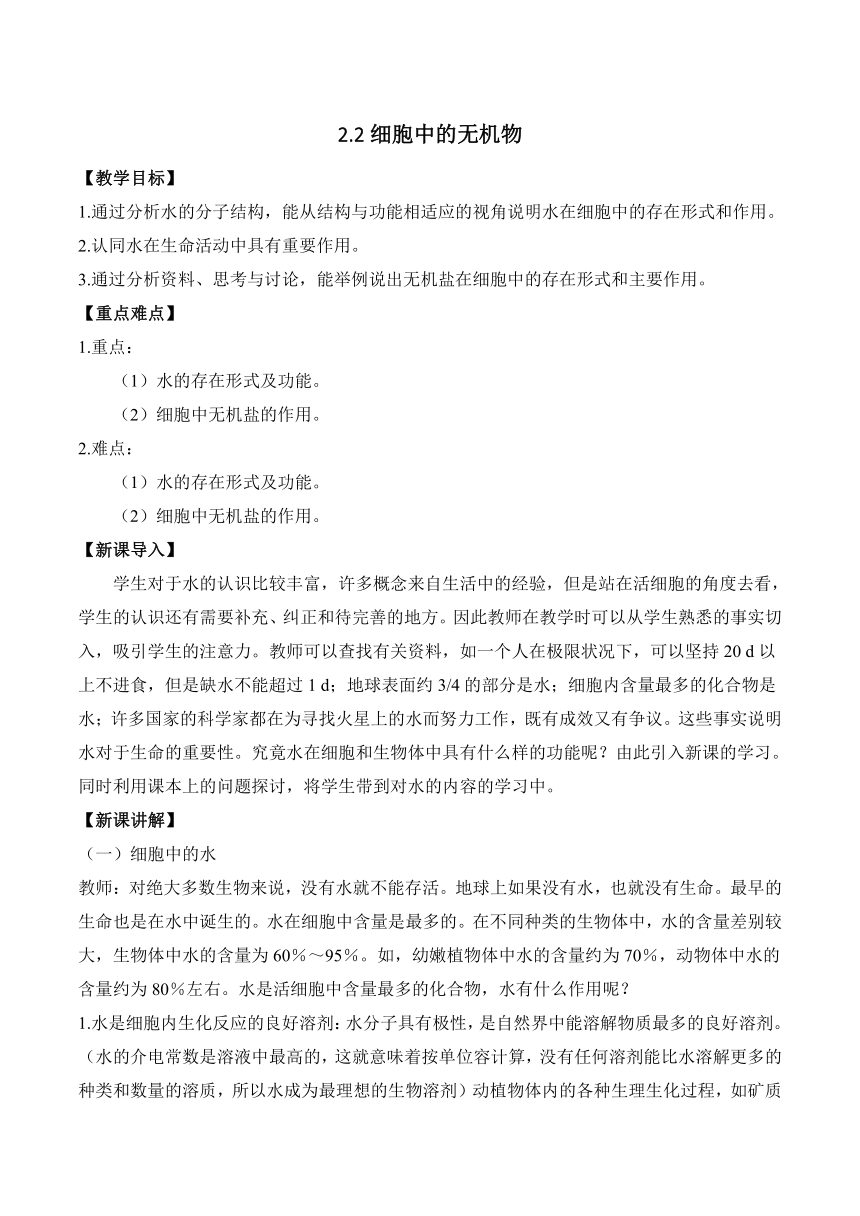 2.2 细胞中的无机物

【教学目标】

1.通过分析水的分子结构，能从结构与功能相适应的视角说明水在细胞中的存在形式和作用。

2.认同水在生命活动中具有重要作用。

3.通过分析资料、思考与讨论，能举例说出无机盐在细胞中的存在形式和主要作用。

【重点难点】

1.重点：

（1）水的存在形式及功能。

（2）细胞中无机盐的作用。

2.难点：

（1）水的存在形式及功能。

（2）细胞中无机盐的作用。

【新课导入】

学生对于水的认识比较丰富，许多概念来自生活中的经验，但是站在活细胞的角度去看，学生的认识还有需要补充、纠正和待完善的地方。因此教师在教学时可以从学生熟悉的事实切入，吸引学生的注意力。教师可以查找有关资料，如一个人在极限状况下，可以坚持 20 d 以上不进食，但是缺水不能超过 1 d；地球表面约 3/4 的部分是水；细胞内含量最多的化合物是水；许多国家的科学家都在为寻找火星上的水而努力工作，既有成效又有争议。这些事实说明水对于生命的重要性。究竟水在细胞和生物体中具有什么样的功能呢？由此引入新课的学习。同时利用课本上的问题探讨，将学生带到对水的内容的学习中。

【新课讲解】

（一）细胞中的水

教师：对绝大多数生物来说，没有水就不能存活。地球上如果没有水，也就没有生命。最早的生命也是在水中诞生的。水在细胞中含量是最多的。在不同种类的生物体中，水的含量差别较大，生物体中水的含量为 60%～95%。如，幼嫩植物体中水的含量约为 70%，动物体中水的含量约为 80%左右。水是活细胞中含量最多的化合物，水有什么作用呢？

1.水是细胞内生化反应的良好溶剂：水分子具有极性，是自然界中能溶解物质最多的良好溶剂。（水的介电常数是溶液中最高的，这就意味着按单位容计算，没有任何溶剂能比水溶解更多的种类和数量的溶质，所以水成为最理想的生物溶剂）动植物体内的各种生理生化过程，如矿质